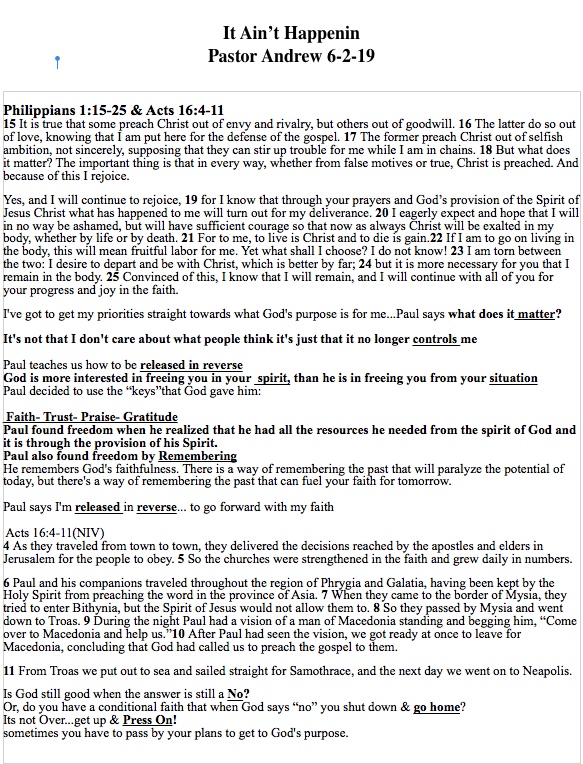 It Ain't Happenin
Pastor Andrew 6-2-19

Philippians 1:15-25 & Acts 16:4-11
15 It is true that some preach Christ out of envy and rivalry, but others out of goodwill. 16 The latter do so out of love, knowing that I am put here for the defense of the gospel. 17 The former preach Christ out of selfish ambition, not sincerely, supposing that they can stir up trouble for me while I am in chains. 18 But what does it matter? The important thing is that in every way, whether from false motives or true, Christ is preached. And because of this I rejoice.

Yes, and I will continue to rejoice, 19 for I know that through your prayers and God's provision of the Spirit of Jesus Christ what has happened to me will turn out for my deliverance. 20 I eagerly expect and hope that I will in no way be ashamed, but will have sufficient courage so that now as always Christ will be exalted in my body, whether by life or by death. 21 For to me, to live is Christ and to die is gain.22 If I am to go on living in the body, this will mean fruitful labor for me. Yet what shall I choose? I do not know! 23 I am torn between the two: I desire to depart and be with Christ, which is better by far; 24 but it is more necessary for you that I remain in the body. 25 Convinced of this, I know that I will remain, and I will continue with all of you for your progress and joy in the faith.

I've got to get my priorities straight towards what God's purpose is for me...Paul says what does it matter?

It's not that I don't care about what people think it's just that it no longer controls me

Paul teaches us how to be released in reverse
God is more interested in freeing you in your spirit, than he is in freeing you from your situation
Paul decided to use the "keys"that God gave him:

Faith- Trust- Praise- Gratitude
Paul found freedom when he realized that he had all the resources he needed from the spirit of God and it is through the provision of his Spirit.
Paul also found freedom by Remembering
He remembers God's faithfulness. There is a way of remembering the past that will paralyze the potential of today, but there's a way of remembering the past that can fuel your faith for tomorrow.

Paul says I'm released in reverse... to go forward with my faith

Acts 16:4-11(NIV)
4 As they traveled from town to town, they delivered the decisions reached by the apostles and elders in Jerusalem for the people to obey. 5 So the churches were strengthened in the faith and grew daily in numbers.

6 Paul and his companions traveled throughout the region of Phrygia and Galatia, having been kept by the Holy Spirit from preaching the word in the province of Asia. 7 When they came to the border of Mysia, they tried to enter Bithynia, but the Spirit of Jesus would not allow them to. 8 So they passed by Mysia and went down to Troas. 9 During the night Paul had a vision of a man of Macedonia standing and begging him, "Come over to Macedonia and help us."10 After Paul had seen the vision, we got ready at once to leave for Macedonia, concluding that God had called us to preach the gospel to them.

11 From Troas we put out to sea and sailed straight for Samothrace, and the next day we went on to Neapolis.

Is God still good when the answer is still a No?
Or, do you have a conditional faith that when God says "no" you shut down & go home?
Its not Over...get up & Press On!
sometimes you have to pass by your plans to get to God's purpose.